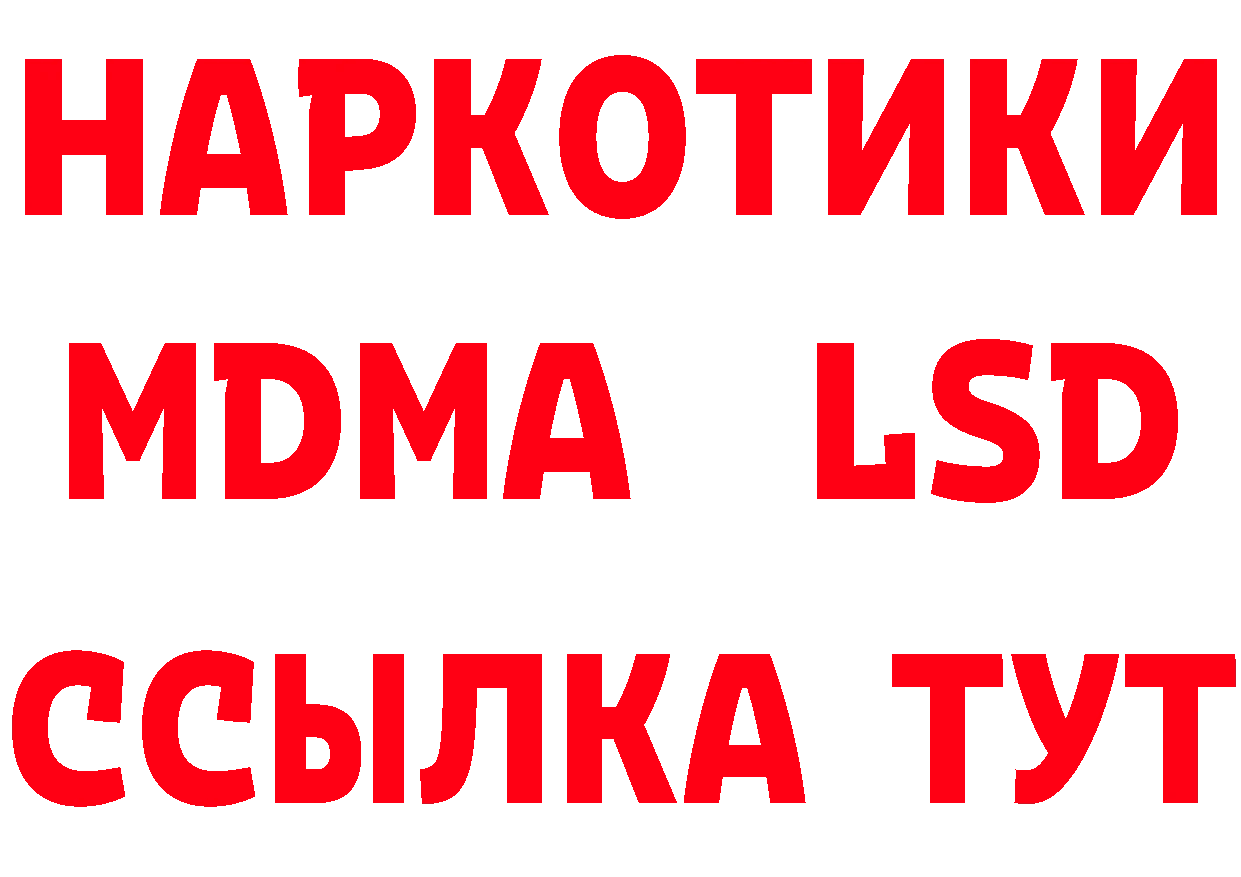 НАРКОТИКИ
MDMA LSD
ССЫЛКА ТУТ